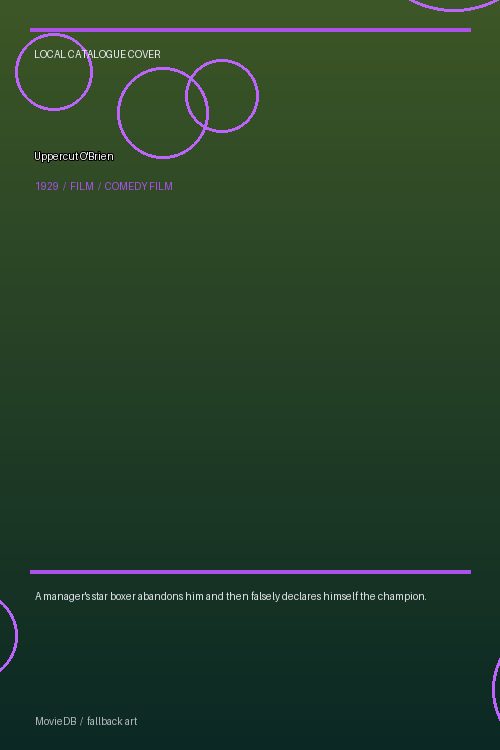 LOCAL CATALOGUE COVER

Uppercut O'Brien

1929 / FILM / COMEDY FILM

A manager's star boxer abandons him and then falsely declares himself the champion.

MovieDB / fallback art